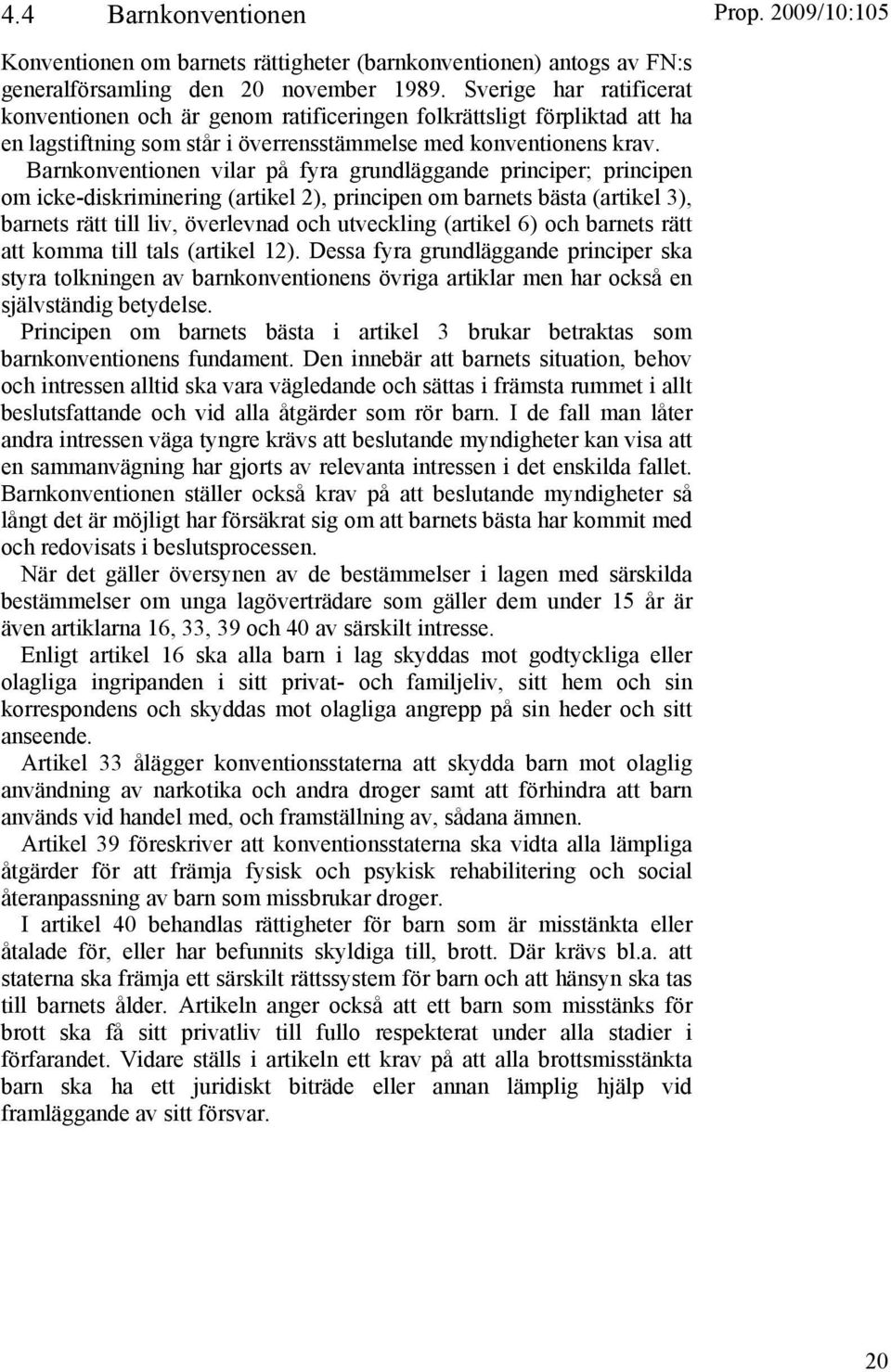 4.4 Barnkonventionen

Prop. 2009/10:105

Konventionen om barnets rättigheter (barnkonventionen) antogs av FN:s generalförsamling den 20 november 1989. Sverige har ratificerat konventionen och är genom ratificeringen folkrättsligt förpliktad att ha en lagstiftning som står i överrensstämmelse med konventionens krav.

Barnkonventionen vilar på fyra grundläggande principer; principen om icke-diskriminering (artikel 2), principen om barnets bästa (artikel 3), barnets rätt till liv, överlevnad och utveckling (artikel 6) och barnets rätt att komma till tals (artikel 12). Dessa fyra grundläggande principer ska styra tolkningen av barnkonventionens övriga artiklar men har också en självständig betydelse.

Principen om barnets bästa i artikel 3 brukar betraktas som barnkonventionens fundament. Den innebär att barnets situation, behov och intressen alltid ska vara vägledande och sättas i främsta rummet i allt beslutsfattande och vid alla åtgärder som rör barn. I de fall man låter andra intressen väga tyngre krävs att beslutande myndigheter kan visa att en sammanvägning har gjorts av relevanta intressen i det enskilda fallet. Barnkonventionen ställer också krav på att beslutande myndigheter så långt det är möjligt har försäkrat sig om att barnets bästa har kommit med och redovisats i beslutsprocessen.

När det gäller översynen av de bestämmelser i lagen med särskilda bestämmelser om unga lagöverträdare som gäller dem under 15 år är även artiklarna 16, 33, 39 och 40 av särskilt intresse.

Enligt artikel 16 ska alla barn i lag skyddas mot godtyckliga eller olagliga ingripanden i sitt privat- och familjeliv, sitt hem och sin korrespondens och skyddas mot olagliga angrepp på sin heder och sitt anseende.

Artikel 33 ålägger konventionsstaterna att skydda barn mot olaglig användning av narkotika och andra droger samt att förhindra att barn används vid handel med, och framställning av, sådana ämnen.

Artikel 39 föreskriver att konventionsstaterna ska vidta alla lämpliga åtgärder för att främja fysisk och psykisk rehabilitering och social återanpassning av barn som missbrukar droger.

I artikel 40 behandlas rättigheter för barn som är misstänkta eller åtalade för, eller har befunnits skyldiga till, brott. Där krävs bl.a. att staterna ska främja ett särskilt rättssystem för barn och att hänsyn ska tas till barnets ålder. Artikeln anger också att ett barn som misstänks för brott ska få sitt privatliv till fullo respekterat under alla stadier i förfarandet. Vidare ställs i artikeln ett krav på att alla brottsmisstänkta barn ska ha ett juridiskt biträde eller annan lämplig hjälp vid framläggande av sitt försvar.

20